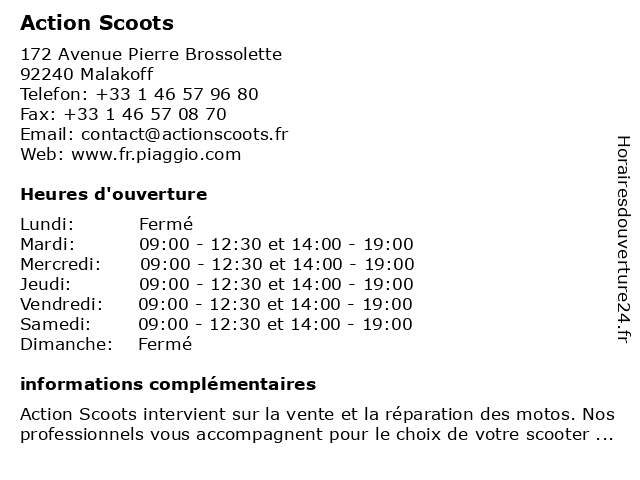 Action Scoots

172 Avenue Pierre Brossolette
92240 Malakoff
Telefon: +33 1 46 57 96 80
Fax: +33 1 46 57 08 70
Email: contact@actionscoots.fr
Web: www.fr.piaggio.com

Heures d'ouverture

| | |
|---|---|
| Lundi: | Fermé |
| Mardi: | 09:00 - 12:30 et 14:00 - 19:00 |
| Mercredi: | 09:00 - 12:30 et 14:00 - 19:00 |
| Jeudi: | 09:00 - 12:30 et 14:00 - 19:00 |
| Vendredi: | 09:00 - 12:30 et 14:00 - 19:00 |
| Samedi: | 09:00 - 12:30 et 14:00 - 19:00 |
| Dimanche: | Fermé |

informations complémentaires

Action Scoots intervient sur la vente et la réparation des motos. Nos professionnels vous accompagnent pour le choix de votre scooter ...

Horairesdouverture24.fr